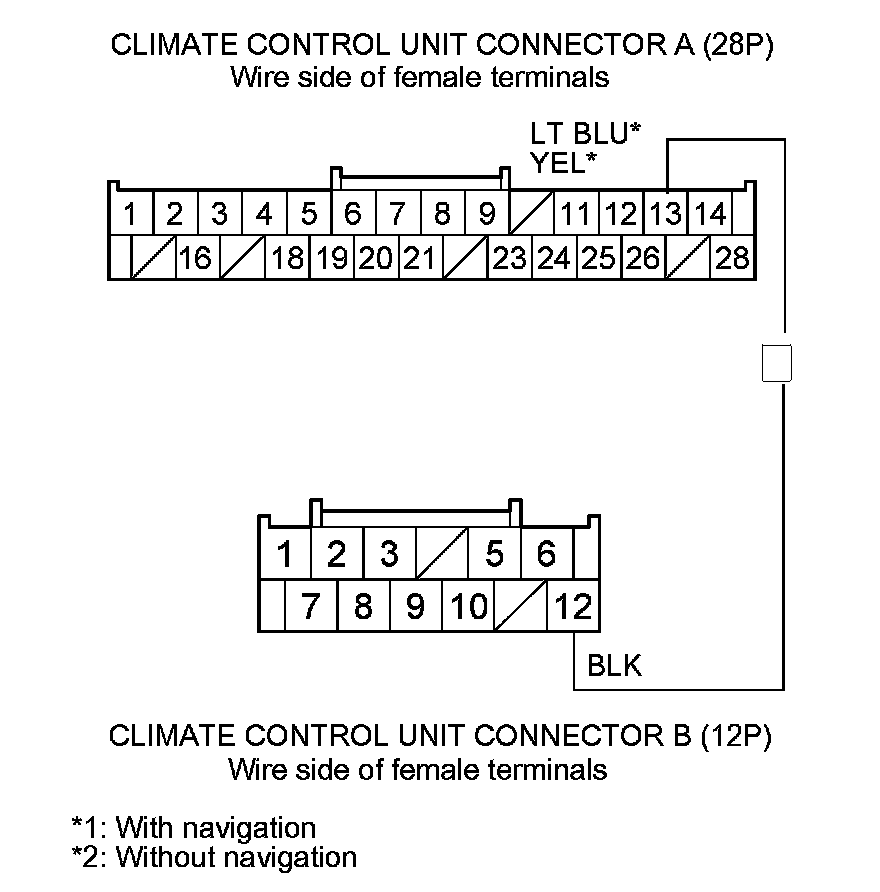 CLIMATE CONTROL UNIT CONNECTOR A (28P)
Wire side of female terminals

LT BLU*
YEL*

1 2 3 4 5 6 7 8 9 11 12 13 14
16 18 19 20 21 23 24 25 26 28

1 2 3 5 6
7 8 9 10 12

BLK

CLIMATE CONTROL UNIT CONNECTOR B (12P)
Wire side of female terminals

*1: With navigation
*2: Without navigation